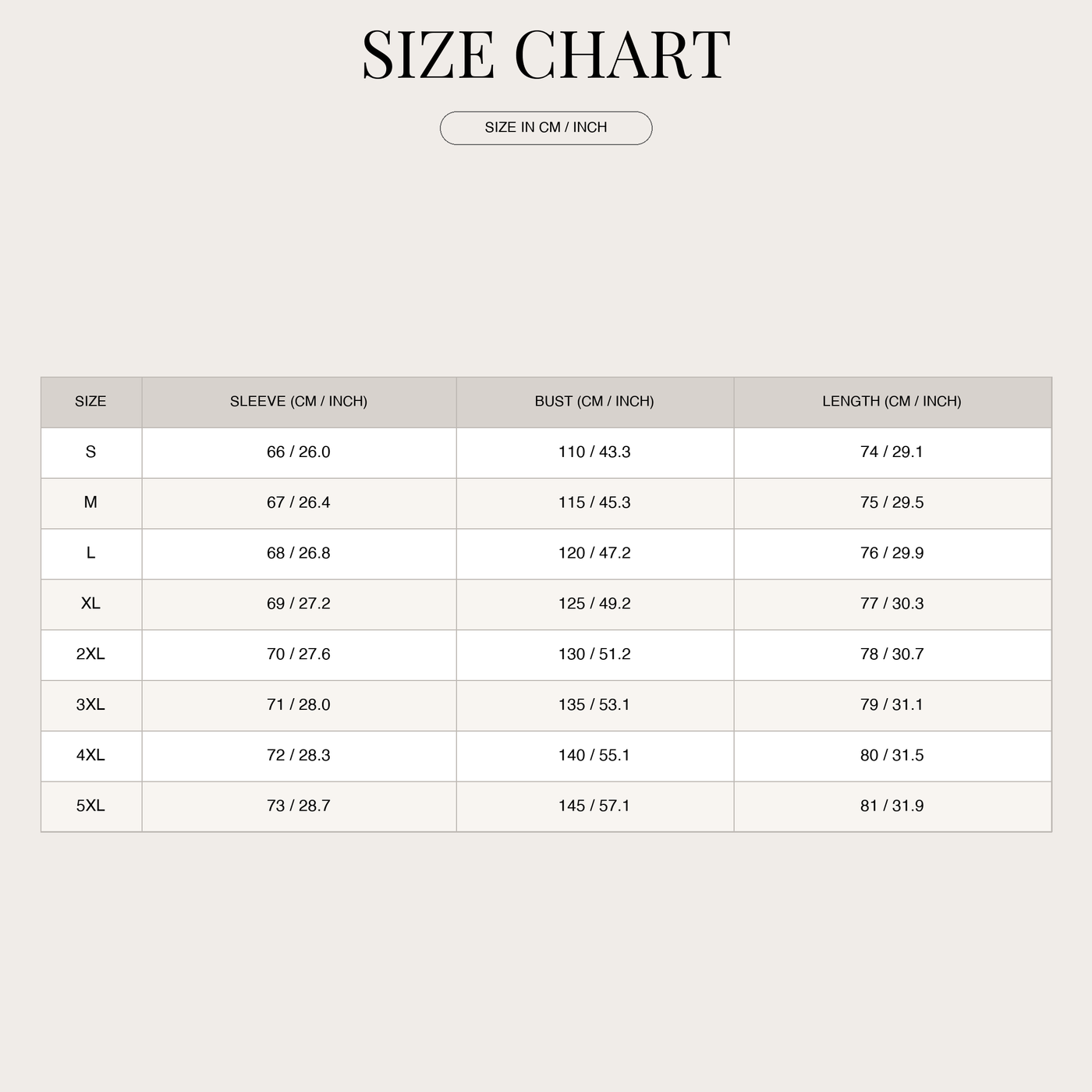 SIZE CHART

SIZE IN CM / INCH

| SIZE | SLEEVE (CM / INCH) | BUST (CM / INCH) | LENGTH (CM / INCH) |
|---|---|---|---|
| S | 66 / 26.0 | 110 / 43.3 | 74 / 29.1 |
| M | 67 / 26.4 | 115 / 45.3 | 75 / 29.5 |
| L | 68 / 26.8 | 120 / 47.2 | 76 / 29.9 |
| XL | 69 / 27.2 | 125 / 49.2 | 77 / 30.3 |
| 2XL | 70 / 27.6 | 130 / 51.2 | 78 / 30.7 |
| 3XL | 71 / 28.0 | 135 / 53.1 | 79 / 31.1 |
| 4XL | 72 / 28.3 | 140 / 55.1 | 80 / 31.5 |
| 5XL | 73 / 28.7 | 145 / 57.1 | 81 / 31.9 |